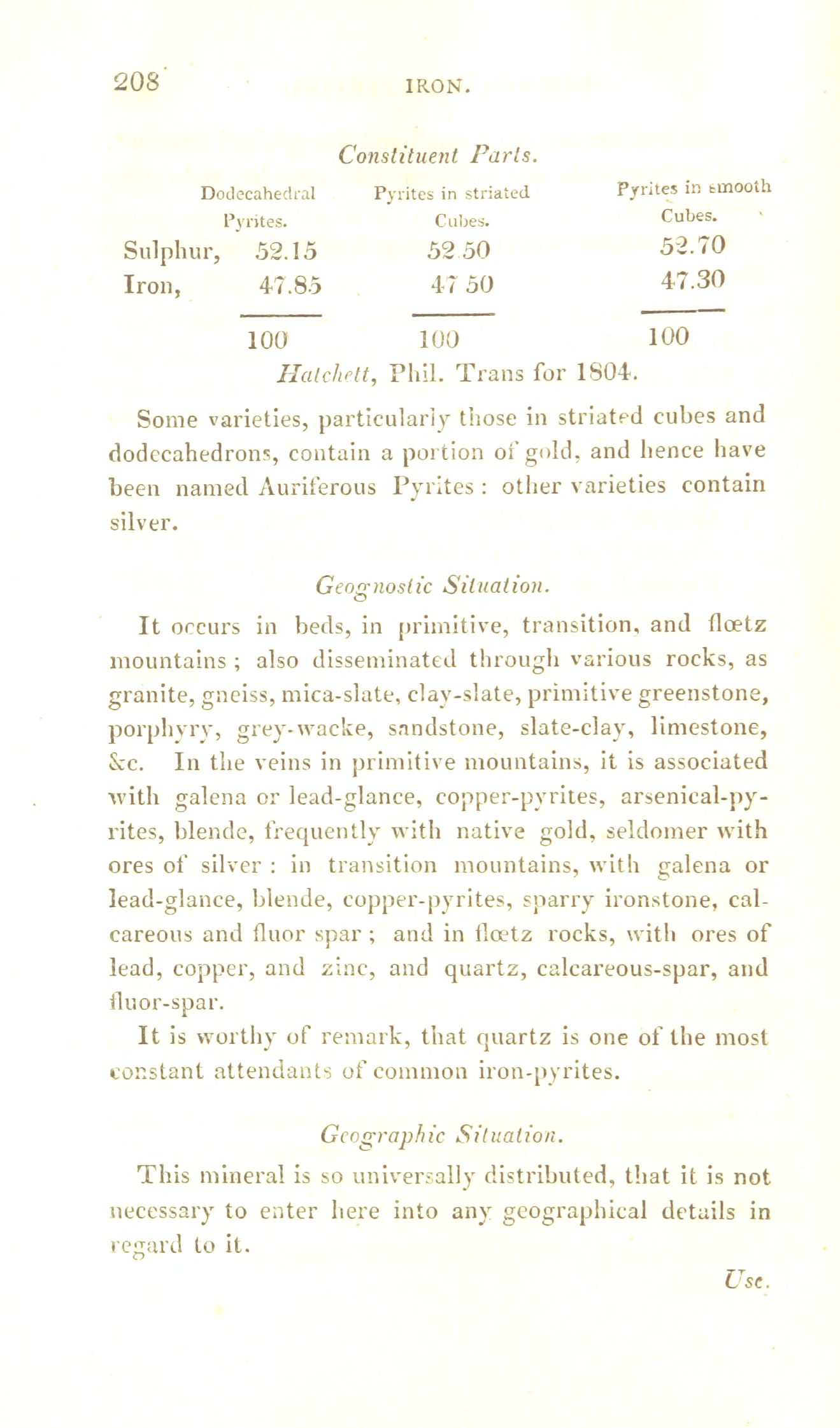 208 IRON.

Constituent Parts.

| | Dodecahedral Pyrites. | Pyrites in striated Cubes. | Pyrites in smooth Cubes. |
|---|---|---|---|
| Sulphur, | 52.15 | 52.50 | 52.70 |
| Iron, | 47.85 | 47.50 | 47.30 |
| | 100 | 100 | 100 |

Hatchett, Phil. Trans for 1804.

Some varieties, particularly those in striated cubes and dodecahedrons, contain a portion of gold, and hence have been named Auriferous Pyrites: other varieties contain silver.

Geognostic Situation.

It occurs in beds, in primitive, transition, and flœtz mountains; also disseminated through various rocks, as granite, gneiss, mica-slate, clay-slate, primitive greenstone, porphyry, grey-wacke, sandstone, slate-clay, limestone, &c. In the veins in primitive mountains, it is associated with galena or lead-glance, copper-pyrites, arsenical-pyrites, blende, frequently with native gold, seldomer with ores of silver: in transition mountains, with galena or lead-glance, blende, copper-pyrites, sparry ironstone, calcareous and fluor spar; and in flœtz rocks, with ores of lead, copper, and zinc, and quartz, calcareous-spar, and fluor-spar.

It is worthy of remark, that quartz is one of the most constant attendants of common iron-pyrites.

Geographic Situation.

This mineral is so universally distributed, that it is not necessary to enter here into any geographical details in regard to it.

Use.